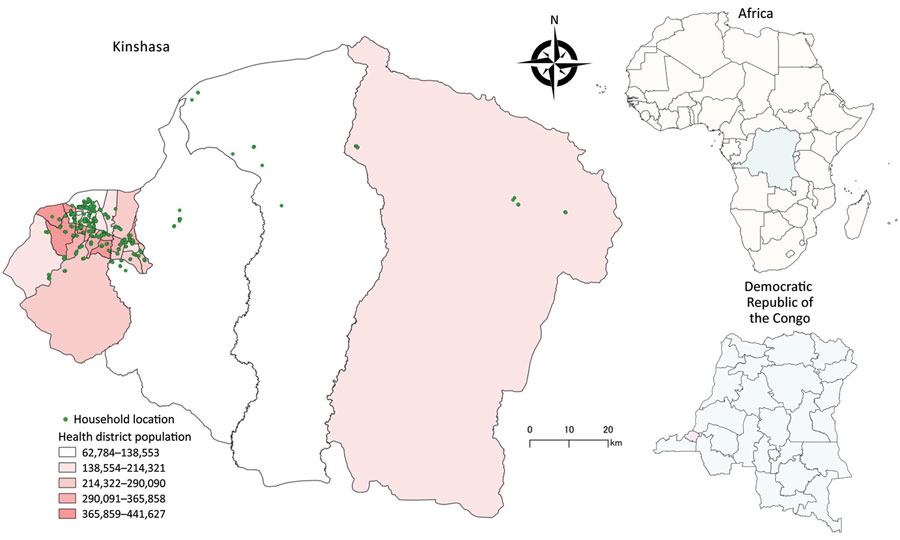 Kinshasa

N

Africa

Democratic Republic of the Congo

Household location
Health district population
62,784–138,553
138,554–214,321
214,322–290,090
290,091–365,858
365,859–441,627

0 10 20 km